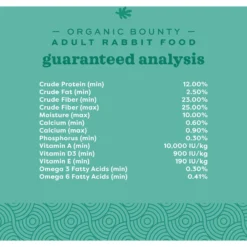 — ORGANIC BOUNTY —
ADULT RABBIT FOOD

guaranteed analysis

| | |
|---|---|
| Crude Protein (min) | 12.00% |
| Crude Fat (min) | 2.50% |
| Crude Fiber (min) | 23.00% |
| Crude Fiber (max) | 25.00% |
| Moisture (max) | 10.00% |
| Calcium (min) | 0.60% |
| Calcium (max) | 0.90% |
| Phosphorus (min) | 0.30% |
| Vitamin A (min) | 10,000 IU/kg |
| Vitamin D3 (min) | 900 IU/kg |
| Vitamin E (min) | 190 IU/kg |
| Omega 3 Fatty Acids (min) | 0.30% |
| Omega 6 Fatty Acids (min) | 0.41% |